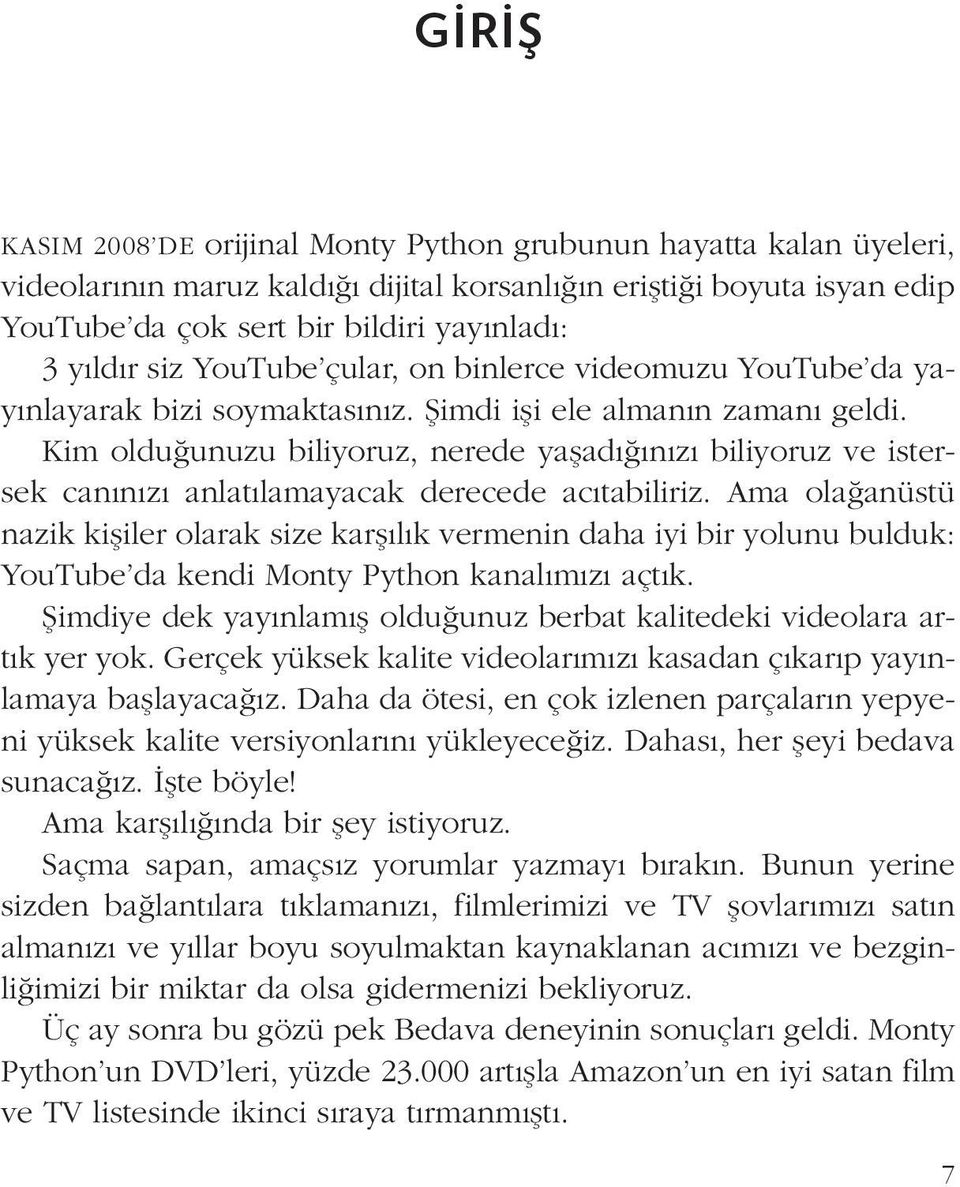 GİRİŞ

KASIM 2008'DE orijinal Monty Python grubunun hayatta kalan üyeleri, videolarının maruz kaldığı dijital korsanlığın eriştiği boyuta isyan edip YouTube'da çok sert bir bildiri yayınladı:

3 yıldır siz YouTube'çular, on binlerce videomuzu YouTube'da yayınlayarak bizi soymaktasınız. Şimdi işi ele almanın zamanı geldi.

Kim olduğunuzu biliyoruz, nerede yaşadığınızı biliyoruz ve istersek canınızı anlatılamayacak derecede acıtabiliriz. Ama olağanüstü nazik kişiler olarak size karşılık vermenin daha iyi bir yolunu bulduk: YouTube'da kendi Monty Python kanalımızı açtık.

Şimdiye dek yayınlamış olduğunuz berbat kalitedeki videolara artık yer yok. Gerçek yüksek kalite videolarımızı kasadan çıkarıp yayınlamaya başlayacağız. Daha da ötesi, en çok izlenen parçaların yepyeni yüksek kalite versiyonlarını yükleyeceğiz. Dahası, her şeyi bedava sunacağız. İşte böyle!

Ama karşılığında bir şey istiyoruz.

Saçma sapan, amaçsız yorumlar yazmayı bırakın. Bunun yerine sizden bağlantılara tıklamanızı, filmlerimizi ve TV şovlarımızı satın almanızı ve yıllar boyu soyulmaktan kaynaklanan acımızı ve bezginliğimizi bir miktar da olsa gidermenizi bekliyoruz.

Üç ay sonra bu gözü pek Bedava deneyinin sonuçları geldi. Monty Python'un DVD'leri, yüzde 23.000 artışla Amazon'un en iyi satan film ve TV listesinde ikinci sıraya tırmanmıştı.

7